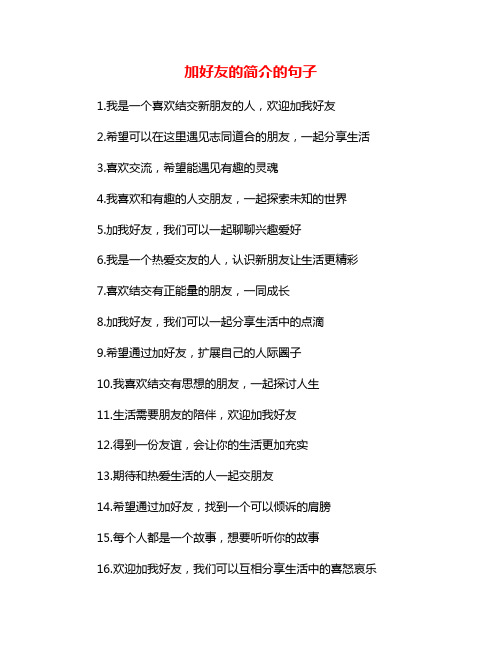 加好友的简介的句子

1.我是一个喜欢结交新朋友的人，欢迎加我好友

2.希望可以在这里遇见志同道合的朋友，一起分享生活

3.喜欢交流，希望能遇见有趣的灵魂

4.我喜欢和有趣的人交朋友，一起探索未知的世界

5.加我好友，我们可以一起聊聊兴趣爱好

6.我是一个热爱交友的人，认识新朋友让生活更精彩

7.喜欢结交有正能量的朋友，一同成长

8.加我好友，我们可以一起分享生活中的点滴

9.希望通过加好友，扩展自己的人际圈子

10.我喜欢结交有思想的朋友，一起探讨人生

11.生活需要朋友的陪伴，欢迎加我好友

12.得到一份友谊，会让你的生活更加充实

13.期待和热爱生活的人一起交朋友

14.希望通过加好友，找到一个可以倾诉的肩膀

15.每个人都是一个故事，想要听听你的故事

16.欢迎加我好友，我们可以互相分享生活中的喜怒哀乐